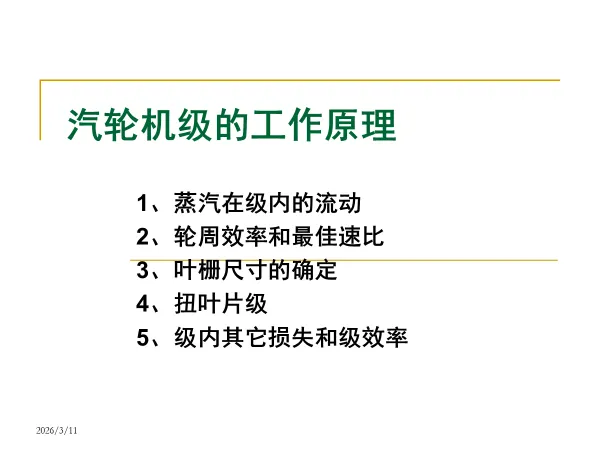 汽轮机级的工作原理

1、蒸汽在级内的流动
2、轮周效率和最佳速比
3、叶栅尺寸的确定
4、扭叶片级
5、级内其它损失和级效率

2026/3/11